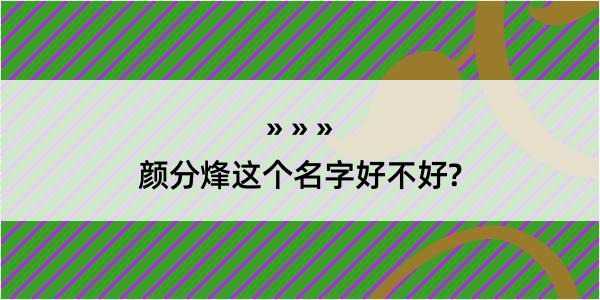 » » »

颜分烽这个名字好不好?